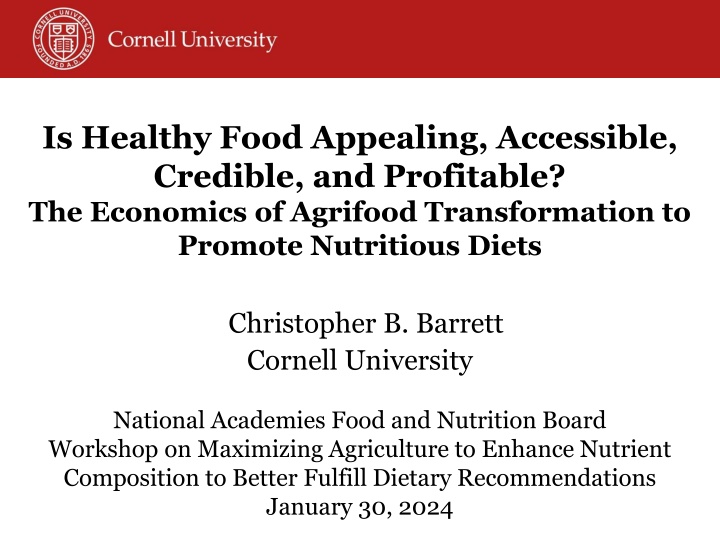 CORNELL UNIVERSITY FOUNDED A.D. 1865

Cornell University

Is Healthy Food Appealing, Accessible, Credible, and Profitable?
The Economics of Agrifood Transformation to Promote Nutritious Diets

Christopher B. Barrett
Cornell University

National Academies Food and Nutrition Board
Workshop on Maximizing Agriculture to Enhance Nutrient Composition to Better Fulfill Dietary Recommendations
January 30, 2024